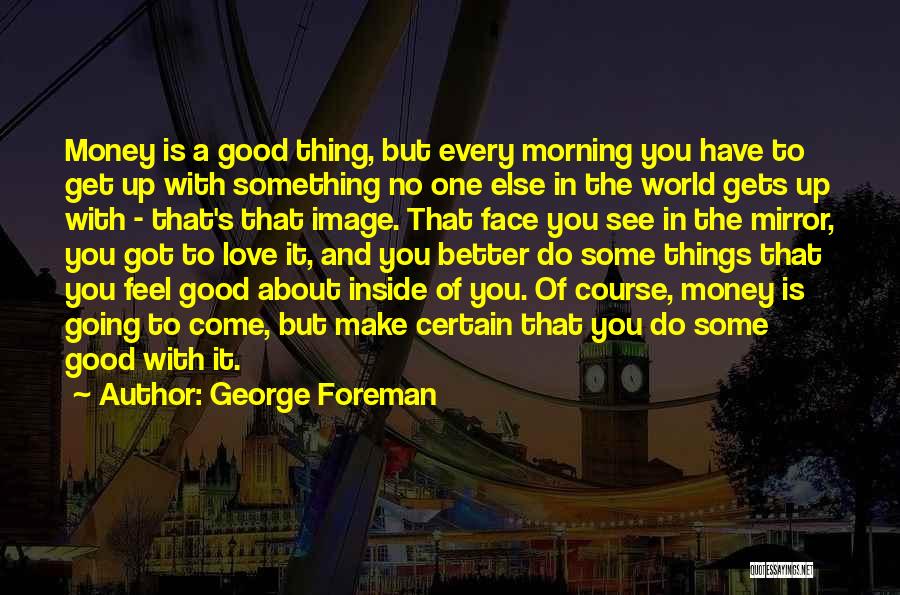 Money is a good thing, but every morning you have to get up with something no one else in the world gets up with - that's that image. That face you see in the mirror, you got to love it, and you better do some things that you feel good about inside of you. Of course, money is going to come, but make certain that you do some good with it.

~ Author: George Foreman

QUOTESSAYINGS.NET